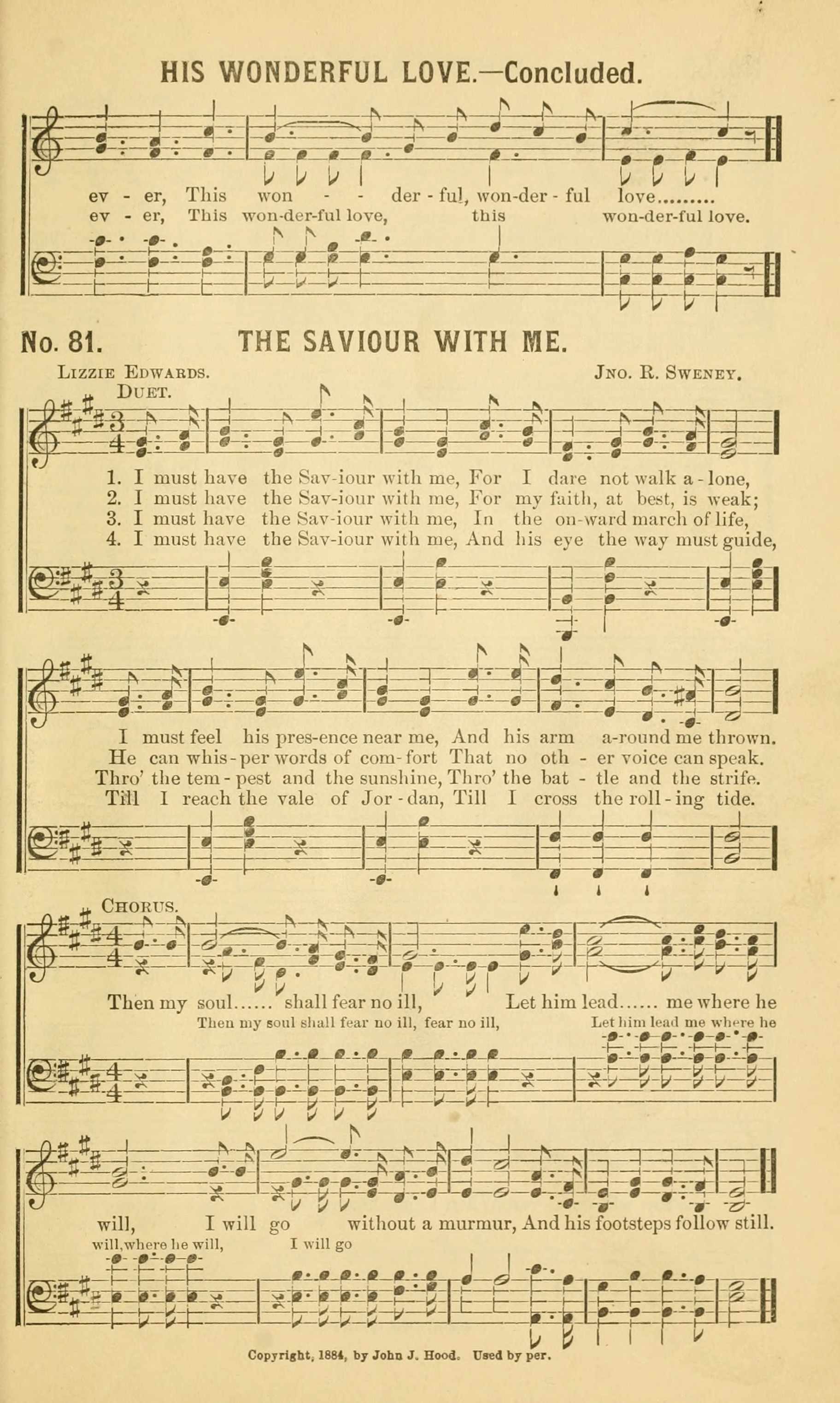 HIS WONDERFUL LOVE.—Concluded.

ev - er, This won - - der - ful, won-der - ful love.........
ev - er, This won-der-ful love, this won-der-ful love.

No. 81. THE SAVIOUR WITH ME.

Lizzie Edwards. Jno. R. Sweney.

Duet.

1. I must have the Sav-iour with me, For I dare not walk a - lone,
2. I must have the Sav-iour with me, For my faith, at best, is weak;
3. I must have the Sav-iour with me, In the on-ward march of life,
4. I must have the Sav-iour with me, And his eye the way must guide,

I must feel his pres-ence near me, And his arm a-round me thrown.
He can whis-per words of com-fort That no oth - er voice can speak.
Thro' the tem - pest and the sunshine, Thro' the bat - tle and the strife.
Till I reach the vale of Jor - dan, Till I cross the roll - ing tide.

Chorus.

Then my soul...... shall fear no ill, Let him lead...... me where he
Then my soul shall fear no ill, fear no ill, Let him lead me where he

will, I will go without a murmur, And his footsteps follow still.
will, where he will, I will go

Copyright, 1884, by John J. Hood. Used by per.